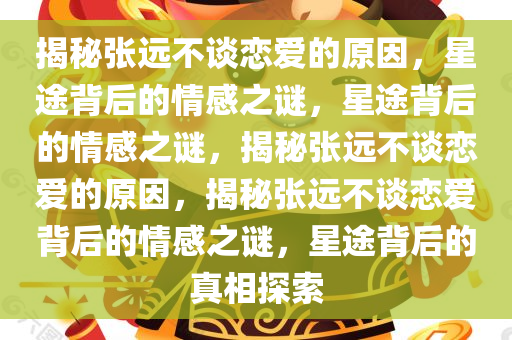 揭秘张远不谈恋爱的原因，星途背后的情感之谜，星途背后的情感之谜，揭秘张远不谈恋爱的原因，揭秘张远不谈恋爱背后的情感之谜，星途背后的真相探索